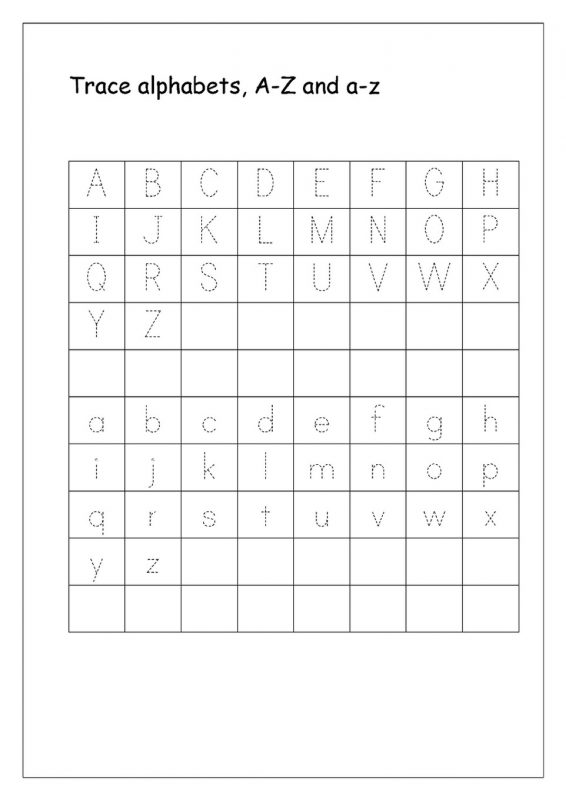 Trace alphabets, A-Z and a-z

| A | B | C | D | E | F | G | H |
|---|---|---|---|---|---|---|---|
| I | J | K | L | M | N | O | P |
| Q | R | S | T | U | V | W | X |
| Y | Z | | | | | | |
| | | | | | | | |
| a | b | c | d | e | f | g | h |
| i | j | k | l | m | n | o | p |
| q | r | s | t | u | v | w | x |
| y | z | | | | | | |
| | | | | | | | |